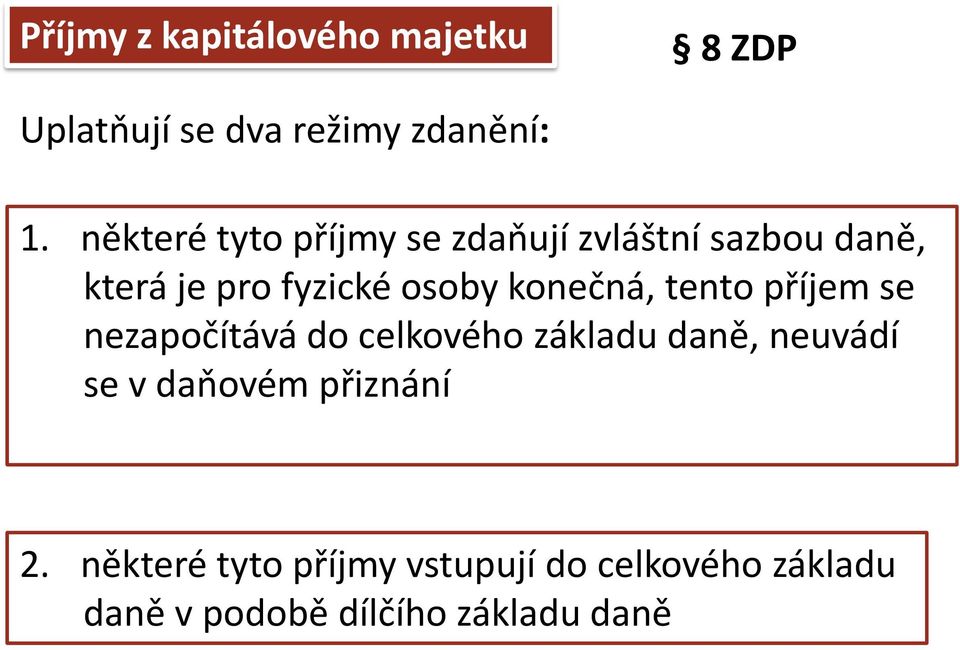 Příjmy z kapitálového majetku

§ 8 ZDP

Uplatňují se dva režimy zdanění:

1. některé tyto příjmy se zdaňují zvláštní sazbou daně, která je pro fyzické osoby konečná, tento příjem se nezapočítává do celkového základu daně, neuvádí se v daňovém přiznání

2. některé tyto příjmy vstupují do celkového základu daně v podobě dílčího základu daně